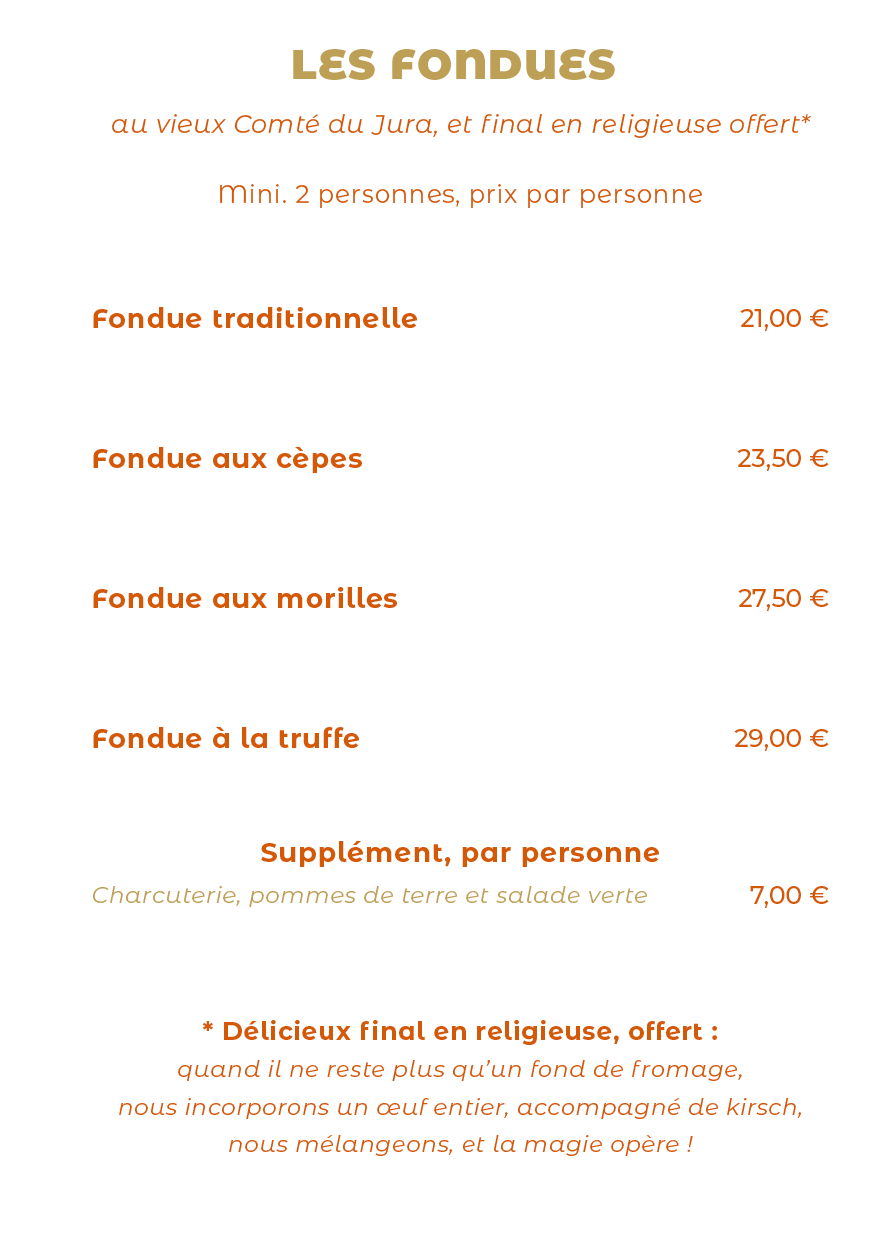 LES FONDUES

au vieux Comté du Jura, et final en religieuse offert*

Mini. 2 personnes, prix par personne

Fondue traditionnelle 21,00 €

Fondue aux cèpes 23,50 €

Fondue aux morilles 27,50 €

Fondue à la truffe 29,00 €

Supplément, par personne

Charcuterie, pommes de terre et salade verte 7,00 €

* Délicieux final en religieuse, offert :
quand il ne reste plus qu'un fond de fromage, nous incorporons un œuf entier, accompagné de kirsch, nous mélangeons, et la magie opère !